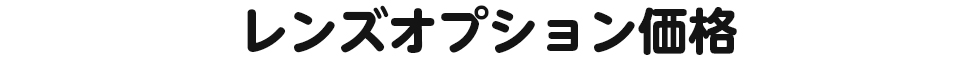 レンズオプション価格